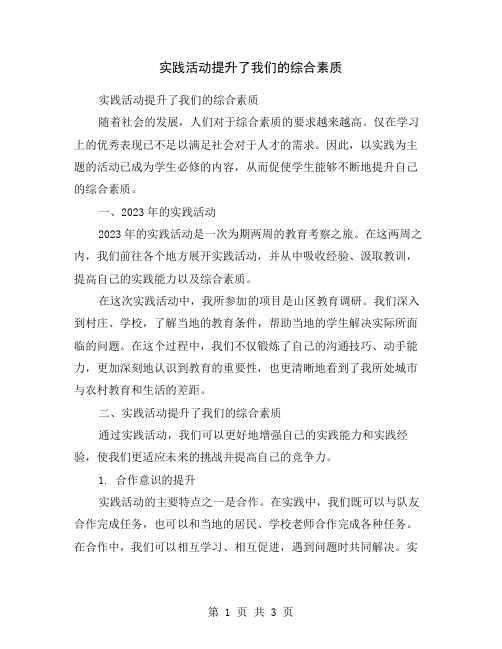 实践活动提升了我们的综合素质

实践活动提升了我们的综合素质

随着社会的发展，人们对于综合素质的要求越来越高。仅在学习上的优秀表现已不足以满足社会对于人才的需求。因此，以实践为主题的活动已成为学生必修的内容，从而促使学生能够不断地提升自己的综合素质。

一、2023年的实践活动

2023年的实践活动是一次为期两周的教育考察之旅。在这两周之内，我们前往各个地方展开实践活动，并从中吸收经验、汲取教训，提高自己的实践能力以及综合素质。

在这次实践活动中，我所参加的项目是山区教育调研。我们深入到村庄、学校，了解当地的教育条件，帮助当地的学生解决实际所面临的问题。在这个过程中，我们不仅锻炼了自己的沟通技巧、动手能力，更加深刻地认识到教育的重要性，也更清晰地看到了我所处城市与农村教育和生活的差距。

二、实践活动提升了我们的综合素质

通过实践活动，我们可以更好地增强自己的实践能力和实践经验，使我们更适应未来的挑战并提高自己的竞争力。

1. 合作意识的提升

实践活动的主要特点之一是合作。在实践中，我们既可以与队友合作完成任务，也可以和当地的居民、学校老师合作完成各种任务。在合作中，我们可以相互学习、相互促进，遇到问题时共同解决。实

第 1 页 共 3 页